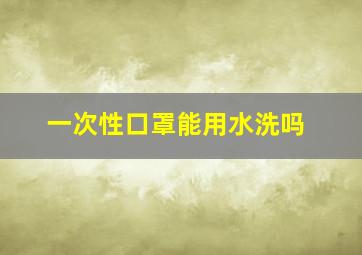 一次性口罩能用水洗吗